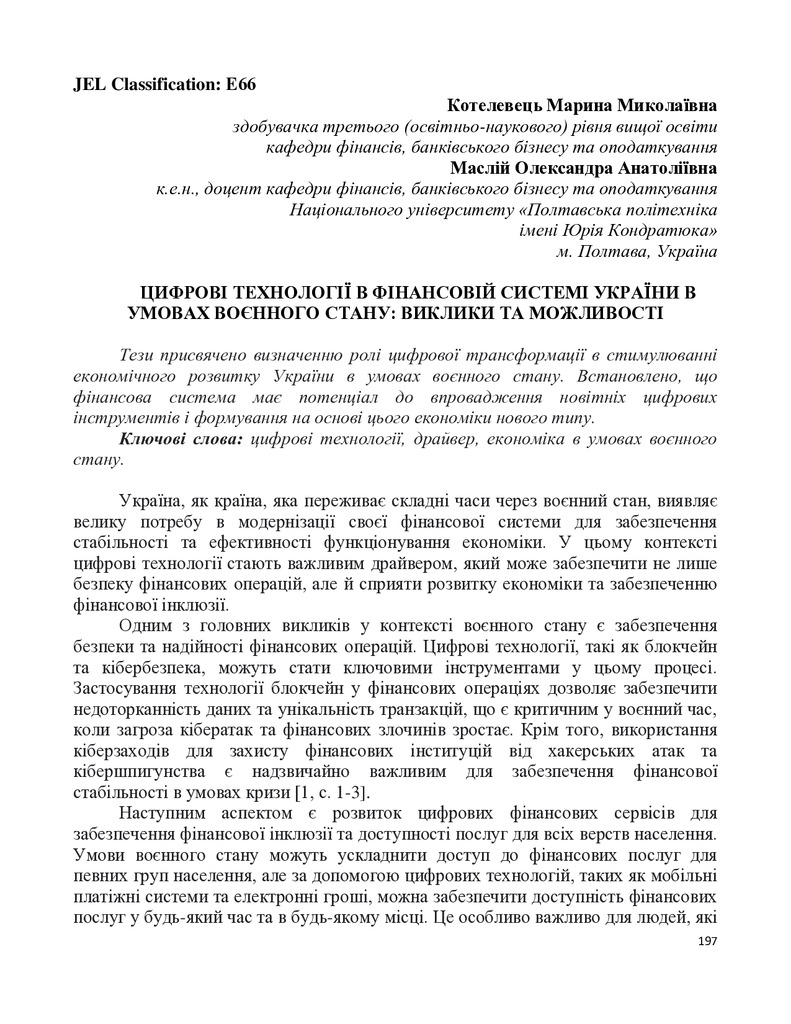 JEL Classification: E66

Котелевець Марина Миколаївна
здобувачка третього (освітньо-наукового) рівня вищої освіти
кафедри фінансів, банківського бізнесу та оподаткування
Маслій Олександра Анатоліївна
к.е.н., доцент кафедри фінансів, банківського бізнесу та оподаткування
Національного університету «Полтавська політехніка
імені Юрія Кондратюка»
м. Полтава, Україна

ЦИФРОВІ ТЕХНОЛОГІЇ В ФІНАНСОВІЙ СИСТЕМІ УКРАЇНИ В УМОВАХ ВОЄННОГО СТАНУ: ВИКЛИКИ ТА МОЖЛИВОСТІ

Тези присвячено визначенню ролі цифрової трансформації в стимулюванні економічного розвитку України в умовах воєнного стану. Встановлено, що фінансова система має потенціал до впровадження новітніх цифрових інструментів і формування на основі цього економіки нового типу.

Ключові слова: цифрові технології, драйвер, економіка в умовах воєнного стану.

Україна, як країна, яка переживає складні часи через воєнний стан, виявляє велику потребу в модернізації своєї фінансової системи для забезпечення стабільності та ефективності функціонування економіки. У цьому контексті цифрові технології стають важливим драйвером, який може забезпечити не лише безпеку фінансових операцій, але й сприяти розвитку економіки та забезпеченню фінансової інклюзії.

Одним з головних викликів у контексті воєнного стану є забезпечення безпеки та надійності фінансових операцій. Цифрові технології, такі як блокчейн та кібербезпека, можуть стати ключовими інструментами у цьому процесі. Застосування технології блокчейн у фінансових операціях дозволяє забезпечити недоторканність даних та унікальність транзакцій, що є критичним у воєнний час, коли загроза кібератак та фінансових злочинів зростає. Крім того, використання кіберзаходів для захисту фінансових інституцій від хакерських атак та кібершпигунства є надзвичайно важливим для забезпечення фінансової стабільності в умовах кризи [1, с. 1-3].

Наступним аспектом є розвиток цифрових фінансових сервісів для забезпечення фінансової інклюзії та доступності послуг для всіх верств населення. Умови воєнного стану можуть ускладнити доступ до фінансових послуг для певних груп населення, але за допомогою цифрових технологій, таких як мобільні платіжні системи та електронні гроші, можна забезпечити доступність фінансових послуг у будь-який час та в будь-якому місці. Це особливо важливо для людей, які

197